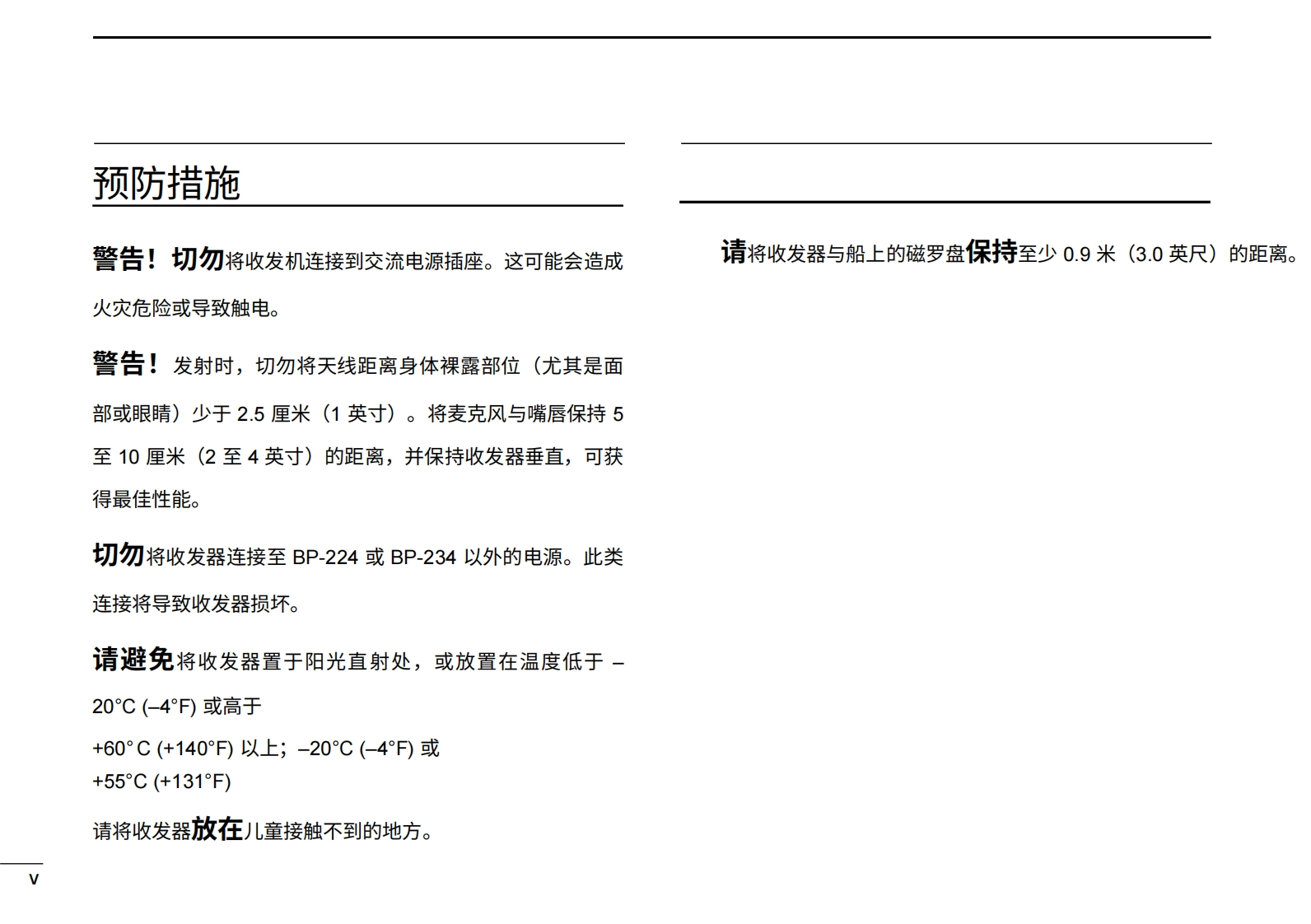 预防措施

警告！切勿将收发机连接到交流电源插座。这可能会造成火灾危险或导致触电。

警告！发射时，切勿将天线距离身体裸露部位（尤其是面部或眼睛）少于 2.5 厘米（1 英寸）。将麦克风与嘴唇保持 5 至 10 厘米（2 至 4 英寸）的距离，并保持收发器垂直，可获得最佳性能。

切勿将收发器连接至 BP-224 或 BP-234 以外的电源。此类连接将导致收发器损坏。

请避免将收发器置于阳光直射处，或放置在温度低于 –20°C (–4°F) 或高于

+60° C (+140°F) 以上；–20°C (–4°F) 或
+55°C (+131°F)

请将收发器放在儿童接触不到的地方。

请将收发器与船上的磁罗盘保持至少 0.9 米（3.0 英尺）的距离。

v